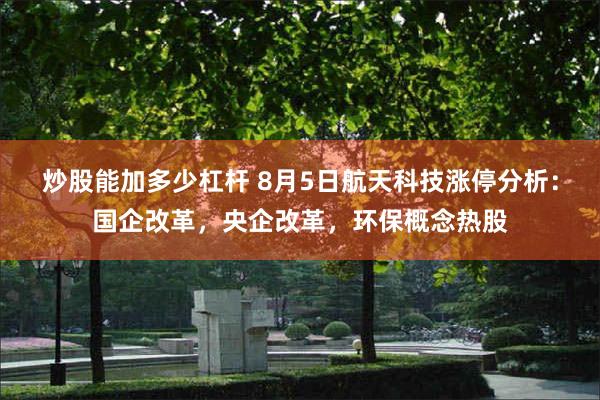 炒股能加多少杠杆 8月5日航天科技涨停分析：国企改革，央企改革，环保概念热股